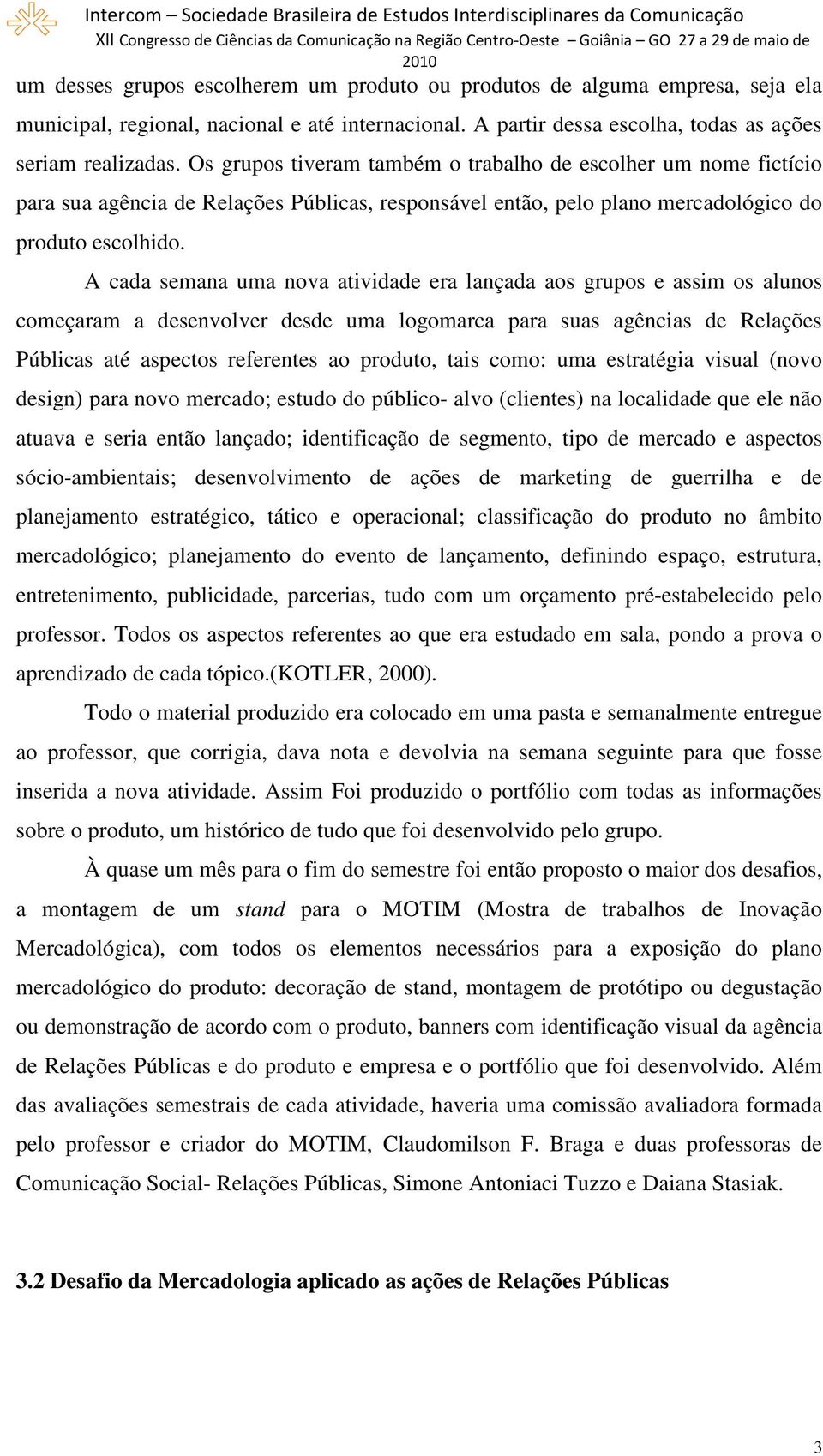 Intercom – Sociedade Brasileira de Estudos Interdisciplinares da Comunicação
XII Congresso de Ciências da Comunicação na Região Centro-Oeste – Goiânia – GO 27 a 29 de maio de 2010

um desses grupos escolherem um produto ou produtos de alguma empresa, seja ela municipal, regional, nacional e até internacional. A partir dessa escolha, todas as ações seriam realizadas. Os grupos tiveram também o trabalho de escolher um nome fictício para sua agência de Relações Públicas, responsável então, pelo plano mercadológico do produto escolhido.

A cada semana uma nova atividade era lançada aos grupos e assim os alunos começaram a desenvolver desde uma logomarca para suas agências de Relações Públicas até aspectos referentes ao produto, tais como: uma estratégia visual (novo design) para novo mercado; estudo do público- alvo (clientes) na localidade que ele não atuava e seria então lançado; identificação de segmento, tipo de mercado e aspectos sócio-ambientais; desenvolvimento de ações de marketing de guerrilha e de planejamento estratégico, tático e operacional; classificação do produto no âmbito mercadológico; planejamento do evento de lançamento, definindo espaço, estrutura, entretenimento, publicidade, parcerias, tudo com um orçamento pré-estabelecido pelo professor. Todos os aspectos referentes ao que era estudado em sala, pondo a prova o aprendizado de cada tópico.(KOTLER, 2000).

Todo o material produzido era colocado em uma pasta e semanalmente entregue ao professor, que corrigia, dava nota e devolvia na semana seguinte para que fosse inserida a nova atividade. Assim Foi produzido o portfólio com todas as informações sobre o produto, um histórico de tudo que foi desenvolvido pelo grupo.

À quase um mês para o fim do semestre foi então proposto o maior dos desafios, a montagem de um stand para o MOTIM (Mostra de trabalhos de Inovação Mercadológica), com todos os elementos necessários para a exposição do plano mercadológico do produto: decoração de stand, montagem de protótipo ou degustação ou demonstração de acordo com o produto, banners com identificação visual da agência de Relações Públicas e do produto e empresa e o portfólio que foi desenvolvido. Além das avaliações semestrais de cada atividade, haveria uma comissão avaliadora formada pelo professor e criador do MOTIM, Claudomilson F. Braga e duas professoras de Comunicação Social- Relações Públicas, Simone Antoniaci Tuzzo e Daiana Stasiak.

3.2 Desafio da Mercadologia aplicado as ações de Relações Públicas

3